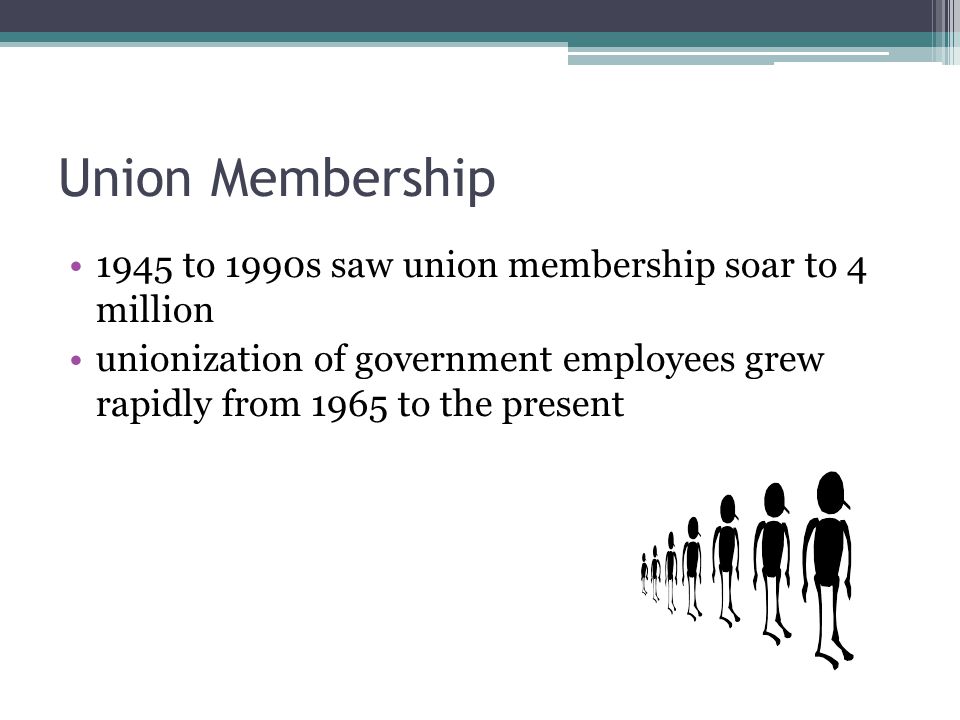 Union Membership

• 1945 to 1990s saw union membership soar to 4 million
• unionization of government employees grew rapidly from 1965 to the present